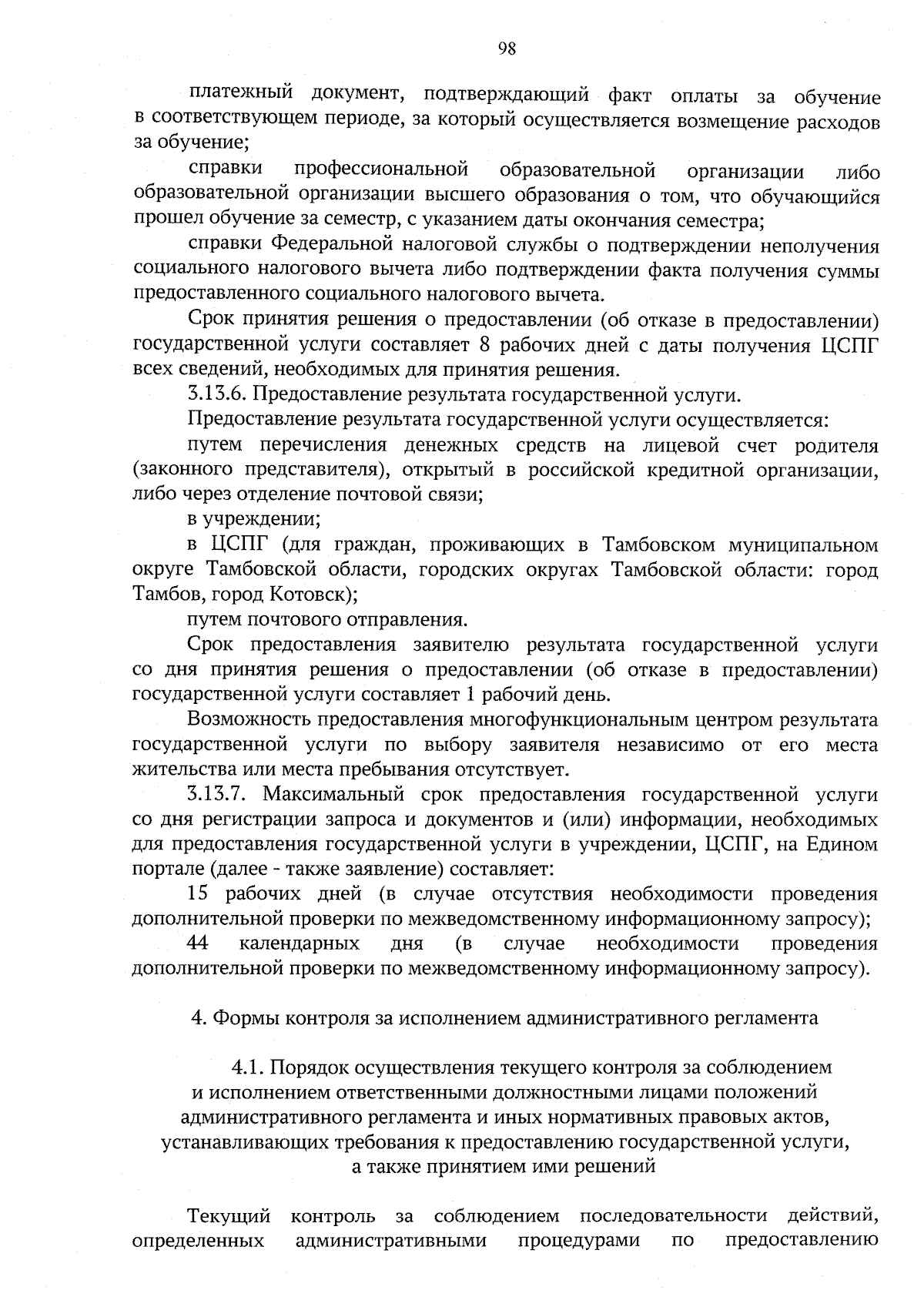 98

платежный документ, подтверждающий факт оплаты за обучение в соответствующем периоде, за который осуществляется возмещение расходов за обучение;

справки профессиональной образовательной организации либо образовательной организации высшего образования о том, что обучающийся прошел обучение за семестр, с указанием даты окончания семестра;

справки Федеральной налоговой службы о подтверждении неполучения социального налогового вычета либо подтверждении факта получения суммы предоставленного социального налогового вычета.

Срок принятия решения о предоставлении (об отказе в предоставлении) государственной услуги составляет 8 рабочих дней с даты получения ЦСПГ всех сведений, необходимых для принятия решения.

3.13.6. Предоставление результата государственной услуги.

Предоставление результата государственной услуги осуществляется:

путем перечисления денежных средств на лицевой счет родителя (законного представителя), открытый в российской кредитной организации, либо через отделение почтовой связи;

в учреждении;

в ЦСПГ (для граждан, проживающих в Тамбовском муниципальном округе Тамбовской области, городских округах Тамбовской области: город Тамбов, город Котовск);

путем почтового отправления.

Срок предоставления заявителю результата государственной услуги со дня принятия решения о предоставлении (об отказе в предоставлении) государственной услуги составляет 1 рабочий день.

Возможность предоставления многофункциональным центром результата государственной услуги по выбору заявителя независимо от его места жительства или места пребывания отсутствует.

3.13.7. Максимальный срок предоставления государственной услуги со дня регистрации запроса и документов и (или) информации, необходимых для предоставления государственной услуги в учреждении, ЦСПГ, на Едином портале (далее - также заявление) составляет:

15 рабочих дней (в случае отсутствия необходимости проведения дополнительной проверки по межведомственному информационному запросу);

44 календарных дня (в случае необходимости проведения дополнительной проверки по межведомственному информационному запросу).

4. Формы контроля за исполнением административного регламента

4.1. Порядок осуществления текущего контроля за соблюдением и исполнением ответственными должностными лицами положений административного регламента и иных нормативных правовых актов, устанавливающих требования к предоставлению государственной услуги, а также принятием ими решений

Текущий контроль за соблюдением последовательности действий, определенных административными процедурами по предоставлению